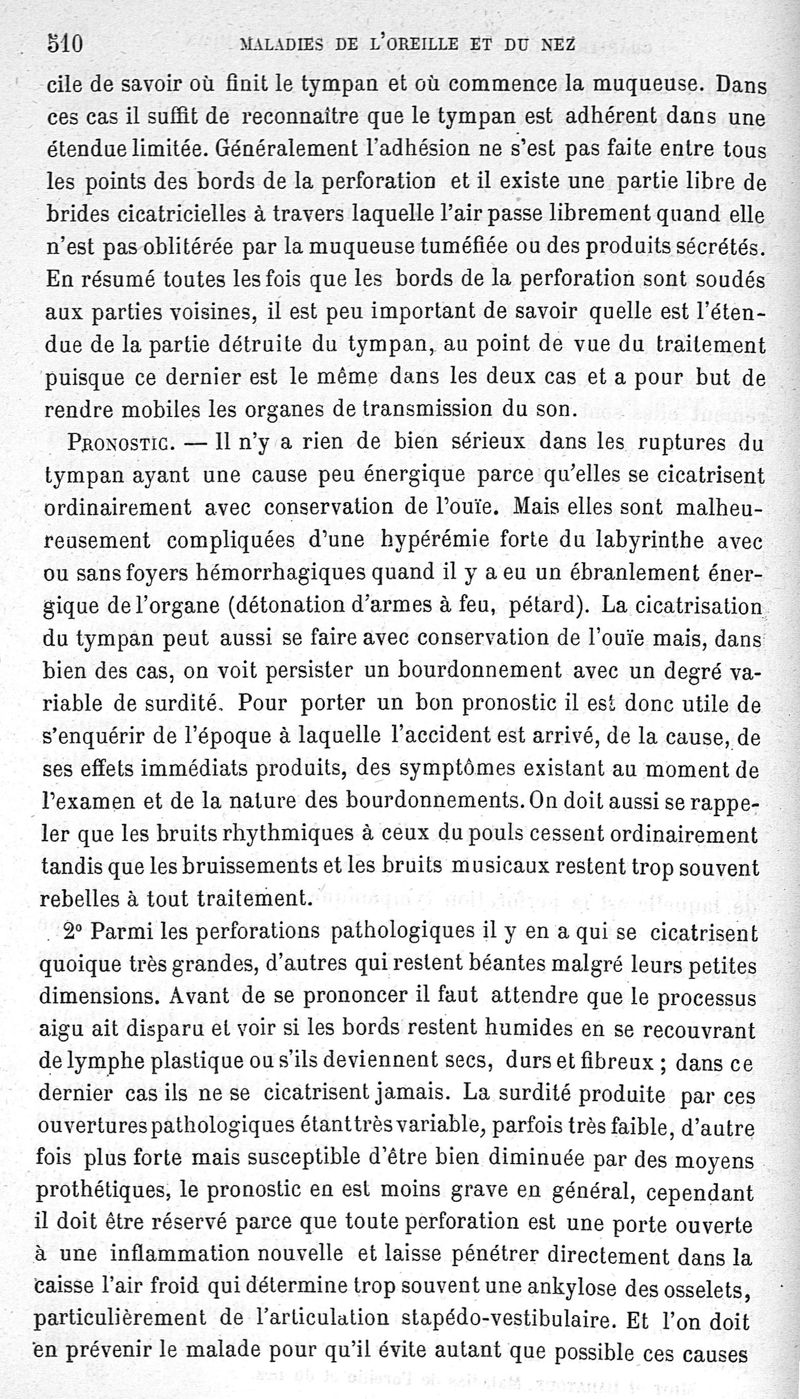 510 MALADIES DE L'OREILLE ET DU NEZ

cile de savoir où finit le tympan et où commence la muqueuse. Dans ces cas il suffit de reconnaître que le tympan est adhérent dans une étendue limitée. Généralement l'adhésion ne s'est pas faite entre tous les points des bords de la perforation et il existe une partie libre de brides cicatricielles à travers laquelle l'air passe librement quand elle n'est pas oblitérée par la muqueuse tuméfiée ou des produits sécrétés. En résumé toutes les fois que les bords de la perforation sont soudés aux parties voisines, il est peu important de savoir quelle est l'étendue de la partie détruite du tympan, au point de vue du traitement puisque ce dernier est le même dans les deux cas et a pour but de rendre mobiles les organes de transmission du son.

PRONOSTIC. — Il n'y a rien de bien sérieux dans les ruptures du tympan ayant une cause peu énergique parce qu'elles se cicatrisent ordinairement avec conservation de l'ouïe. Mais elles sont malheureusement compliquées d'une hypérémie forte du labyrinthe avec ou sans foyers hémorrhagiques quand il y a eu un ébranlement énergique de l'organe (détonation d'armes à feu, pétard). La cicatrisation du tympan peut aussi se faire avec conservation de l'ouïe mais, dans bien des cas, on voit persister un bourdonnement avec un degré variable de surdité. Pour porter un bon pronostic il est donc utile de s'enquérir de l'époque à laquelle l'accident est arrivé, de la cause, de ses effets immédiats produits, des symptômes existant au moment de l'examen et de la nature des bourdonnements. On doit aussi se rappeler que les bruits rhythmiques à ceux du pouls cessent ordinairement tandis que les bruissements et les bruits musicaux restent trop souvent rebelles à tout traitement.

2° Parmi les perforations pathologiques il y en a qui se cicatrisent quoique très grandes, d'autres qui restent béantes malgré leurs petites dimensions. Avant de se prononcer il faut attendre que le processus aigu ait disparu et voir si les bords restent humides en se recouvrant de lymphe plastique ou s'ils deviennent secs, durs et fibreux ; dans ce dernier cas ils ne se cicatrisent jamais. La surdité produite par ces ouvertures pathologiques étant très variable, parfois très faible, d'autre fois plus forte mais susceptible d'être bien diminuée par des moyens prothétiques, le pronostic en est moins grave en général, cependant il doit être réservé parce que toute perforation est une porte ouverte à une inflammation nouvelle et laisse pénétrer directement dans la caisse l'air froid qui détermine trop souvent une ankylose des osselets, particulièrement de l'articulation stapédo-vestibulaire. Et l'on doit en prévenir le malade pour qu'il évite autant que possible ces causes